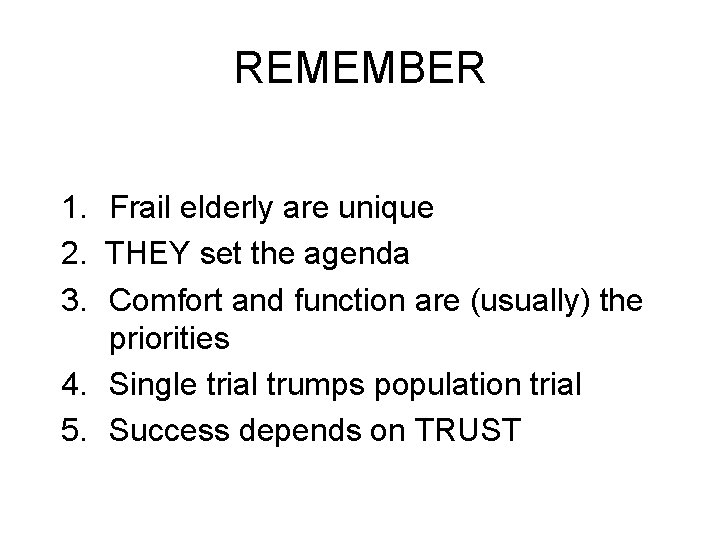 REMEMBER

1. Frail elderly are unique
2. THEY set the agenda
3. Comfort and function are (usually) the priorities
4. Single trial trumps population trial
5. Success depends on TRUST